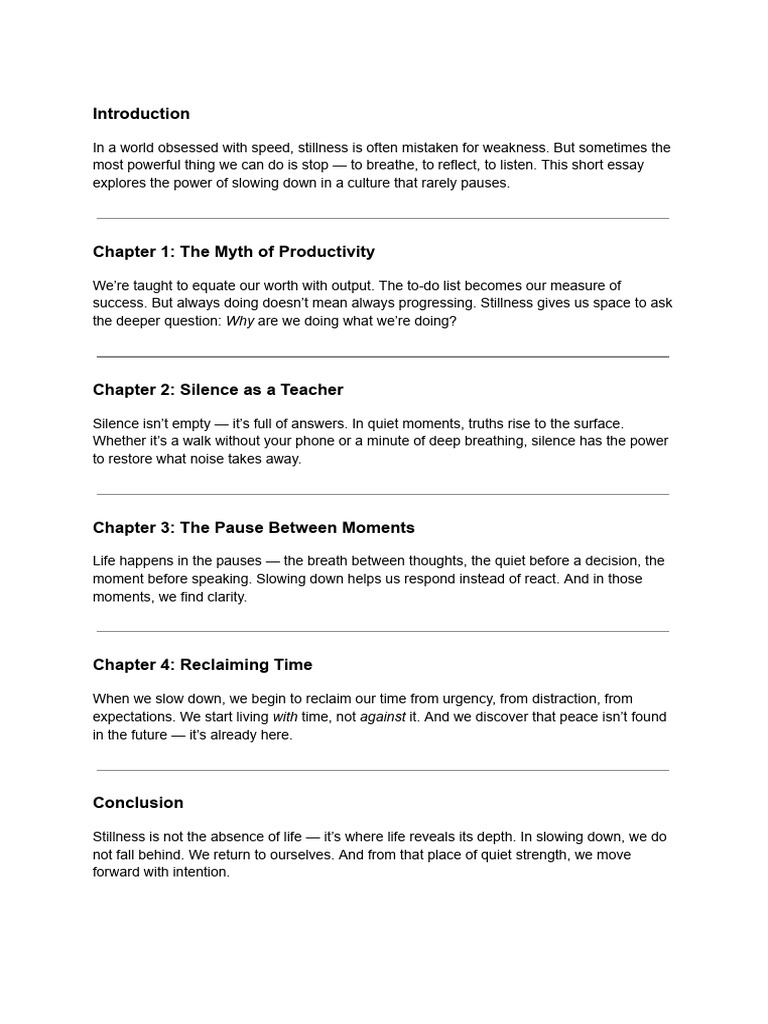 Introduction

In a world obsessed with speed, stillness is often mistaken for weakness. But sometimes the most powerful thing we can do is stop — to breathe, to reflect, to listen. This short essay explores the power of slowing down in a culture that rarely pauses.

Chapter 1: The Myth of Productivity

We're taught to equate our worth with output. The to-do list becomes our measure of success. But always doing doesn't mean always progressing. Stillness gives us space to ask the deeper question: Why are we doing what we're doing?

Chapter 2: Silence as a Teacher

Silence isn't empty — it's full of answers. In quiet moments, truths rise to the surface. Whether it's a walk without your phone or a minute of deep breathing, silence has the power to restore what noise takes away.

Chapter 3: The Pause Between Moments

Life happens in the pauses — the breath between thoughts, the quiet before a decision, the moment before speaking. Slowing down helps us respond instead of react. And in those moments, we find clarity.

Chapter 4: Reclaiming Time

When we slow down, we begin to reclaim our time from urgency, from distraction, from expectations. We start living with time, not against it. And we discover that peace isn't found in the future — it's already here.

Conclusion

Stillness is not the absence of life — it's where life reveals its depth. In slowing down, we do not fall behind. We return to ourselves. And from that place of quiet strength, we move forward with intention.